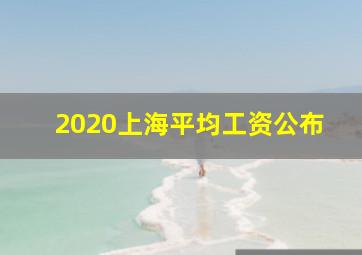 2020上海平均工资公布